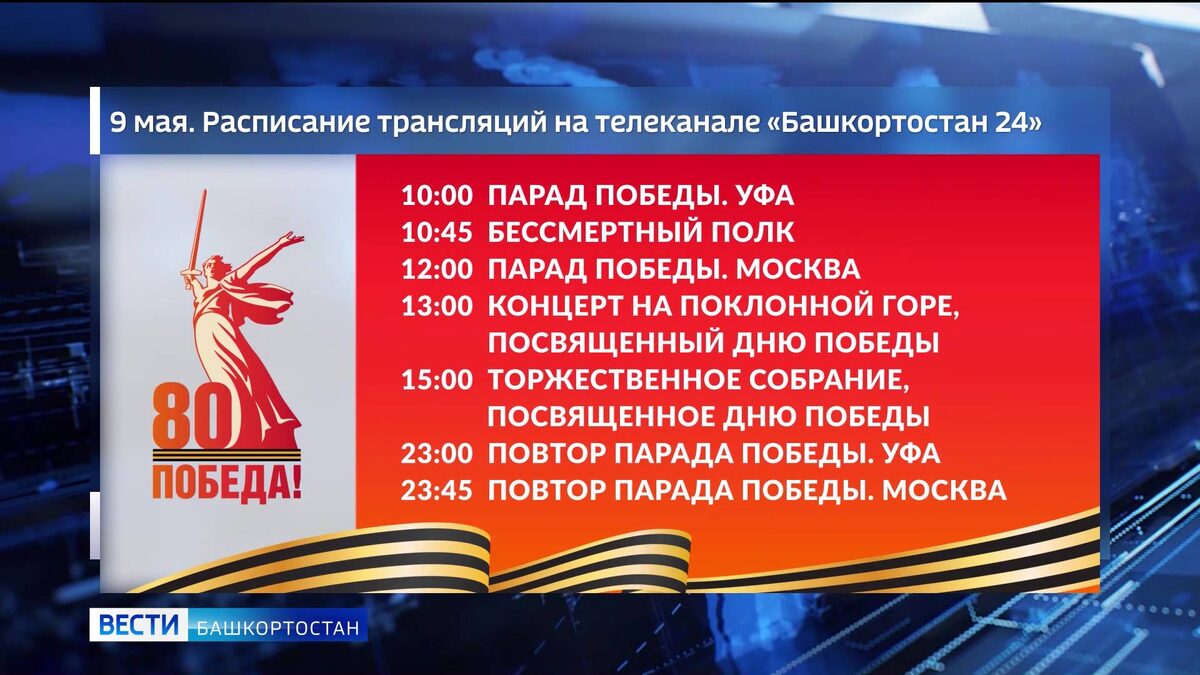 9 мая. Расписание трансляций на телеканале «Башкортостан 24»

80
ПОБЕДА!

10:00 ПАРАД ПОБЕДЫ. УФА
10:45 БЕССМЕРТНЫЙ ПОЛК
12:00 ПАРАД ПОБЕДЫ. МОСКВА
13:00 КОНЦЕРТ НА ПОКЛОННОЙ ГОРЕ, ПОСВЯЩЕННЫЙ ДНЮ ПОБЕДЫ
15:00 ТОРЖЕСТВЕННОЕ СОБРАНИЕ, ПОСВЯЩЕННОЕ ДНЮ ПОБЕДЫ
23:00 ПОВТОР ПАРАДА ПОБЕДЫ. УФА
23:45 ПОВТОР ПАРАДА ПОБЕДЫ. МОСКВА

ВЕСТИ БАШКОРТОСТАН